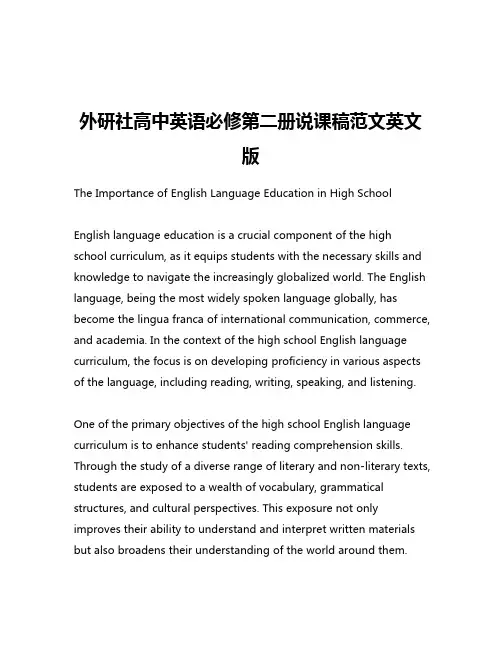 外研社高中英语必修第二册说课稿范文英文版

The Importance of English Language Education in High School

English language education is a crucial component of the high school curriculum, as it equips students with the necessary skills and knowledge to navigate the increasingly globalized world. The English language, being the most widely spoken language globally, has become the lingua franca of international communication, commerce, and academia. In the context of the high school English language curriculum, the focus is on developing proficiency in various aspects of the language, including reading, writing, speaking, and listening.

One of the primary objectives of the high school English language curriculum is to enhance students' reading comprehension skills. Through the study of a diverse range of literary and non-literary texts, students are exposed to a wealth of vocabulary, grammatical structures, and cultural perspectives. This exposure not only improves their ability to understand and interpret written materials but also broadens their understanding of the world around them.